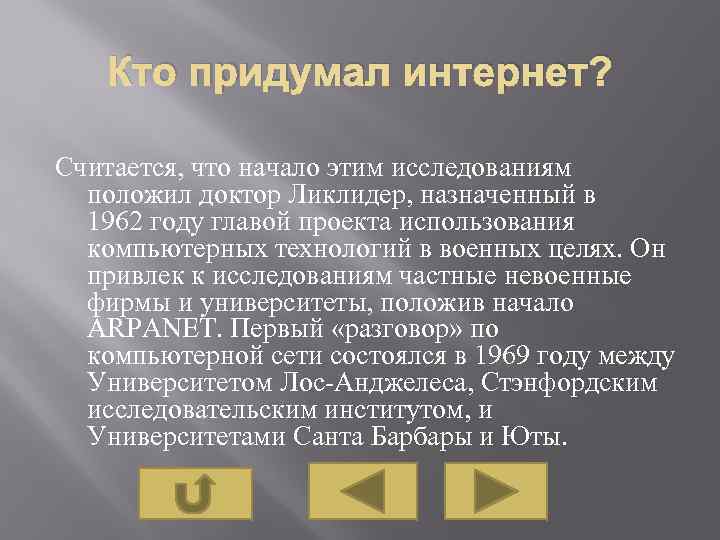 Кто придумал интернет?

Считается, что начало этим исследованиям положил доктор Ликлидер, назначенный в 1962 году главой проекта использования компьютерных технологий в военных целях. Он привлек к исследованиям частные невоенные фирмы и университеты, положив начало ARPANET. Первый «разговор» по компьютерной сети состоялся в 1969 году между Университетом Лос-Анджелеса, Стэнфордским исследовательским институтом, и Университетами Санта Барбары и Юты.